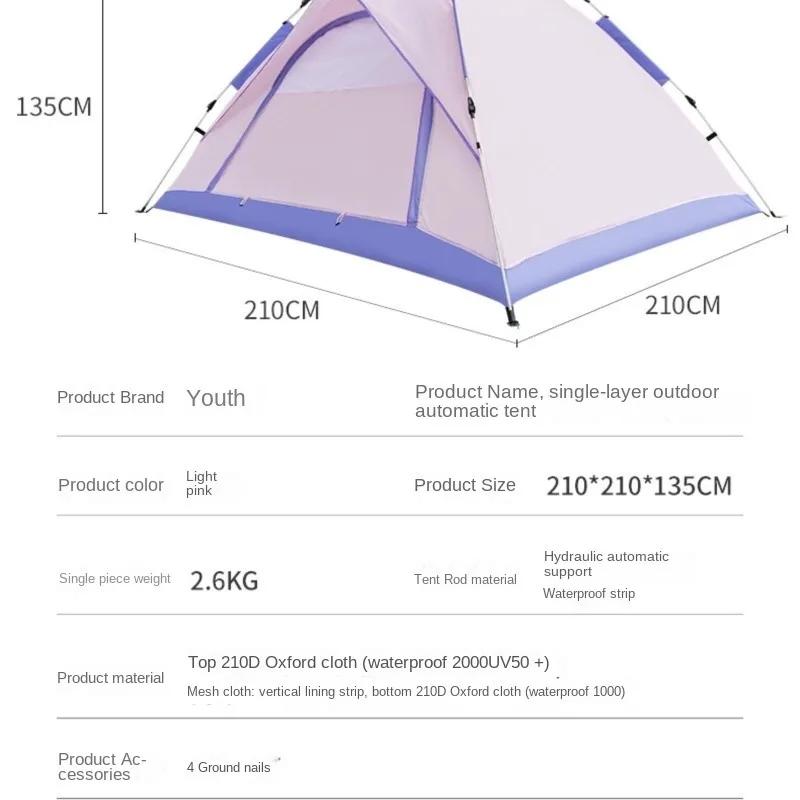 135CM

210CM

210CM

Product Brand
Youth

Product Name, single-layer outdoor automatic tent

Product color
Light pink

Product Size
210*210*135CM

Single piece weight
2.6KG

Tent Rod material
Hydraulic automatic support
Waterproof strip

Product material
Top 210D Oxford cloth (waterproof 2000UV50 +)
Mesh cloth: vertical lining strip, bottom 210D Oxford cloth (waterproof 1000)

Product Accessories
4 Ground nails